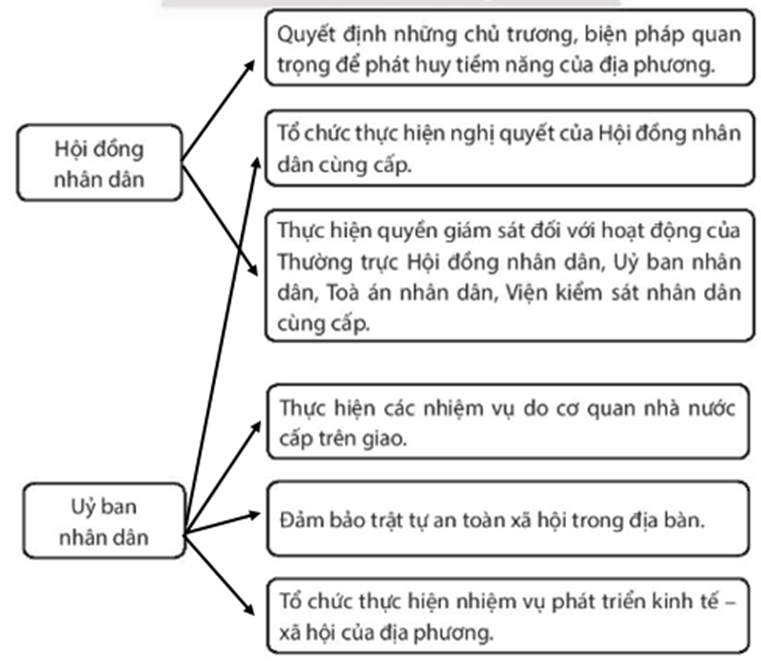 Hội đồng nhân dân

Uỷ ban nhân dân

Quyết định những chủ trương, biện pháp quan trọng để phát huy tiềm năng của địa phương.

Tổ chức thực hiện nghị quyết của Hội đồng nhân dân cùng cấp.

Thực hiện quyền giám sát đối với hoạt động của Thường trực Hội đồng nhân dân, Uỷ ban nhân dân, Toà án nhân dân, Viện kiểm sát nhân dân cùng cấp.

Thực hiện các nhiệm vụ do cơ quan nhà nước cấp trên giao.

Đảm bảo trật tự an toàn xã hội trong địa bàn.

Tổ chức thực hiện nhiệm vụ phát triển kinh tế – xã hội của địa phương.